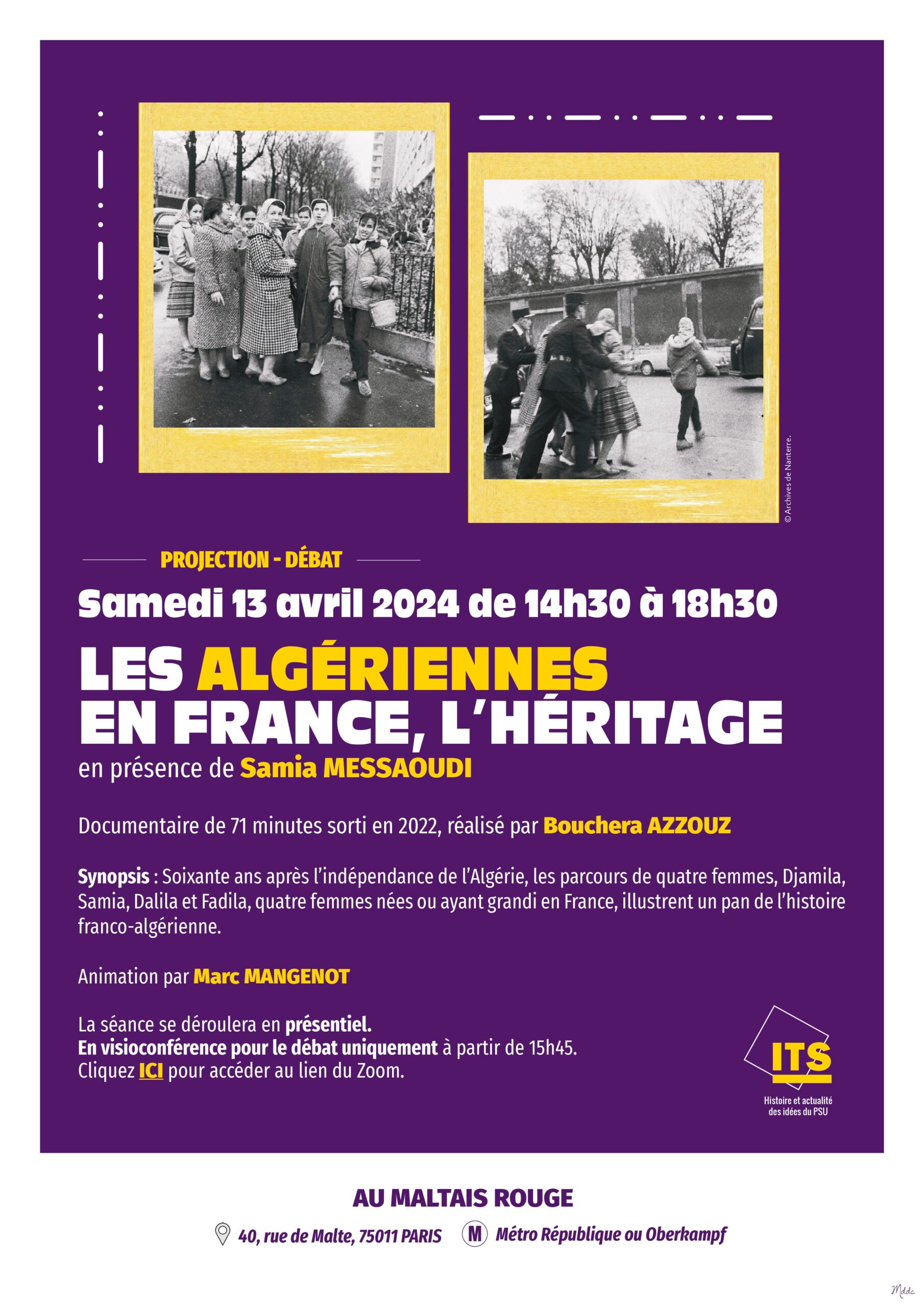 © Archives de Nanterre.

PROJECTION - DÉBAT

Samedi 13 avril 2024 de 14h30 à 18h30

LES ALGÉRIENNES EN FRANCE, L'HÉRITAGE

en présence de Samia MESSAOUDI

Documentaire de 71 minutes sorti en 2022, réalisé par Bouchera AZZOUZ

Synopsis : Soixante ans après l'indépendance de l'Algérie, les parcours de quatre femmes, Djamila, Samia, Dalila et Fadila, quatre femmes nées ou ayant grandi en France, illustrent un pan de l'histoire franco-algérienne.

Animation par Marc MANGENOT

La séance se déroulera en présentiel.
En visioconférence pour le débat uniquement à partir de 15h45.
Cliquez ICI pour accéder au lien du Zoom.

ITS
Histoire et actualité des idées du PSU

AU MALTAIS ROUGE

40, rue de Malte, 75011 PARIS

M Métro République ou Oberkampf

Mddc